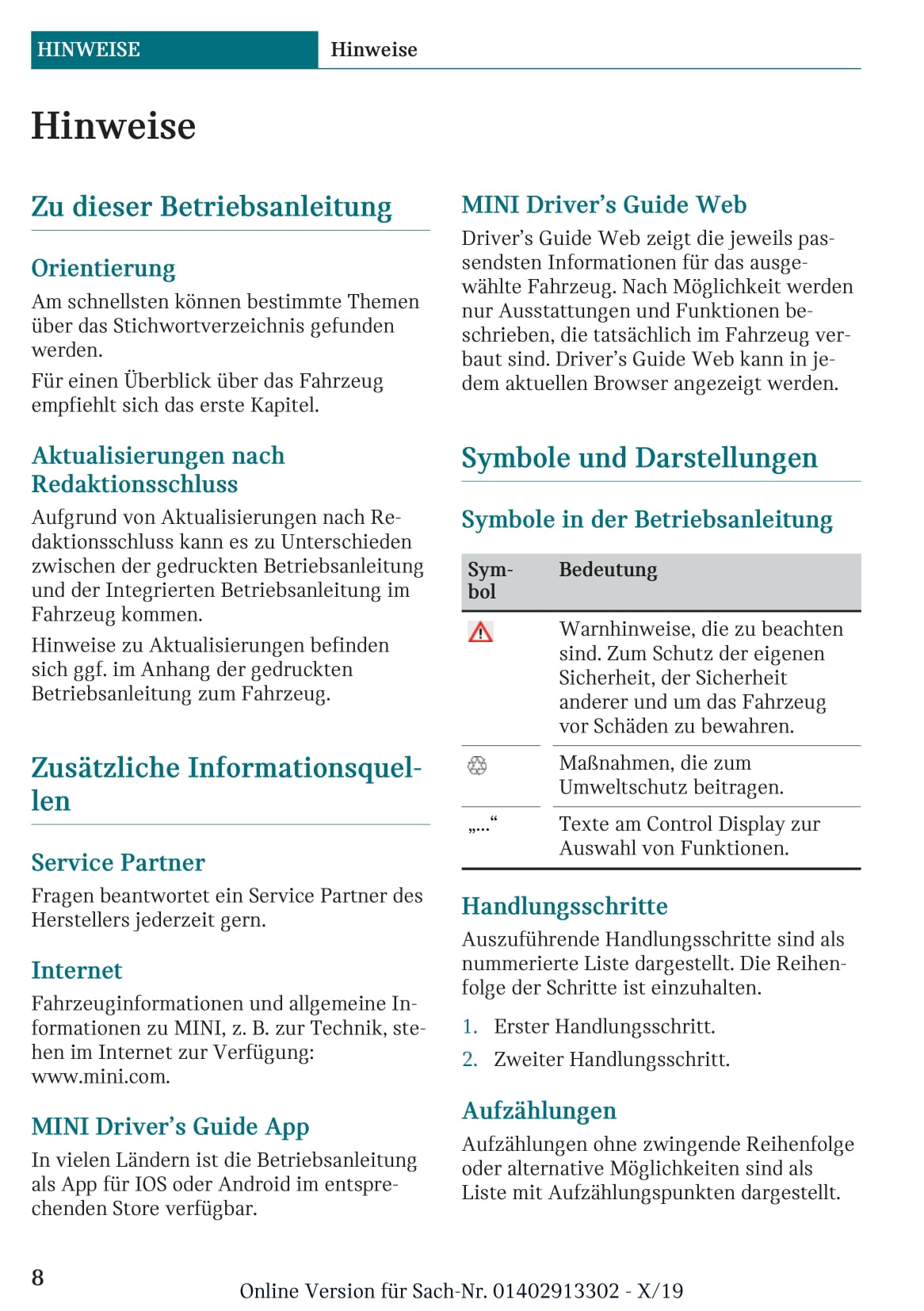 HINWEISE Hinweise

Hinweise

Zu dieser Betriebsanleitung

Orientierung

Am schnellsten können bestimmte Themen über das Stichwortverzeichnis gefunden werden.

Für einen Überblick über das Fahrzeug empfiehlt sich das erste Kapitel.

Aktualisierungen nach Redaktionsschluss

Aufgrund von Aktualisierungen nach Redaktionsschluss kann es zu Unterschieden zwischen der gedruckten Betriebsanleitung und der Integrierten Betriebsanleitung im Fahrzeug kommen.

Hinweise zu Aktualisierungen befinden sich ggf. im Anhang der gedruckten Betriebsanleitung zum Fahrzeug.

Zusätzliche Informationsquellen

Service Partner

Fragen beantwortet ein Service Partner des Herstellers jederzeit gern.

Internet

Fahrzeuginformationen und allgemeine Informationen zu MINI, z. B. zur Technik, stehen im Internet zur Verfügung: www.mini.com.

MINI Driver's Guide App

In vielen Ländern ist die Betriebsanleitung als App für IOS oder Android im entsprechenden Store verfügbar.

MINI Driver's Guide Web

Driver's Guide Web zeigt die jeweils passendsten Informationen für das ausgewählte Fahrzeug. Nach Möglichkeit werden nur Ausstattungen und Funktionen beschrieben, die tatsächlich im Fahrzeug verbaut sind. Driver's Guide Web kann in jedem aktuellen Browser angezeigt werden.

Symbole und Darstellungen

Symbole in der Betriebsanleitung

| Symbol | Bedeutung |
|---|---|
| | Warnhinweise, die zu beachten sind. Zum Schutz der eigenen Sicherheit, der Sicherheit anderer und um das Fahrzeug vor Schäden zu bewahren. |
| | Maßnahmen, die zum Umweltschutz beitragen. |
| „...“ | Texte am Control Display zur Auswahl von Funktionen. |

Handlungsschritte

Auszuführende Handlungsschritte sind als nummerierte Liste dargestellt. Die Reihenfolge der Schritte ist einzuhalten.

1. Erster Handlungsschritt.
2. Zweiter Handlungsschritt.

Aufzählungen

Aufzählungen ohne zwingende Reihenfolge oder alternative Möglichkeiten sind als Liste mit Aufzählungspunkten dargestellt.

8

Online Version für Sach-Nr. 01402913302 - X/19